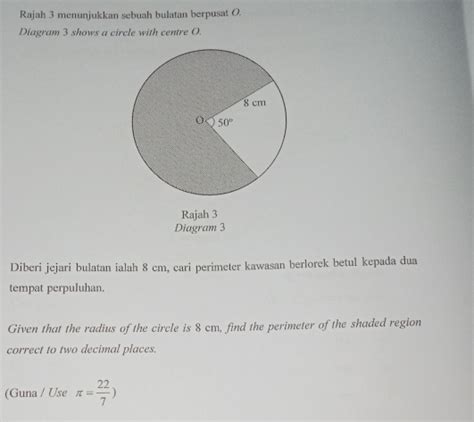 Rajah 3 menunjukkan sebuah bulatan berpusat $O$.

Diagram 3 shows a circle with centre $O$.

8 cm

O

$50^\circ$

Rajah 3
Diagram 3

Diberi jejari bulatan ialah 8 cm, cari perimeter kawasan berlorek betul kepada dua tempat perpuluhan.

Given that the radius of the circle is 8 cm, find the perimeter of the shaded region correct to two decimal places.

(Guna / Use $\pi = \frac{22}{7}$)